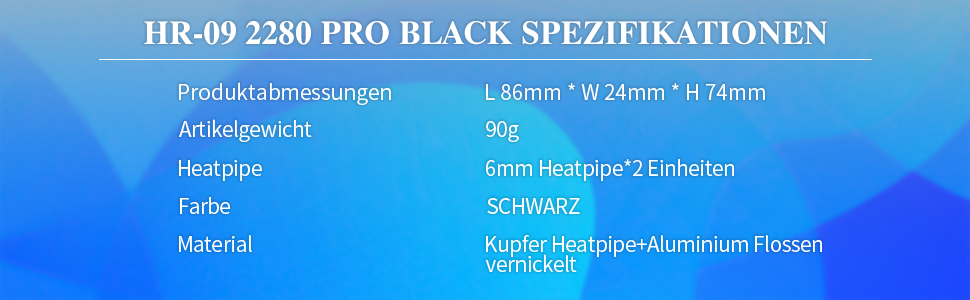 HR-09 2280 PRO BLACK SPEZIFIKATIONEN

| Produktabmessungen | L 86mm * W 24mm * H 74mm |
|---|---|
| Artikelgewicht | 90g |
| Heatpipe | 6mm Heatpipe*2 Einheiten |
| Farbe | SCHWARZ |
| Material | Kupfer Heatpipe+Aluminium Flossen vernickelt |